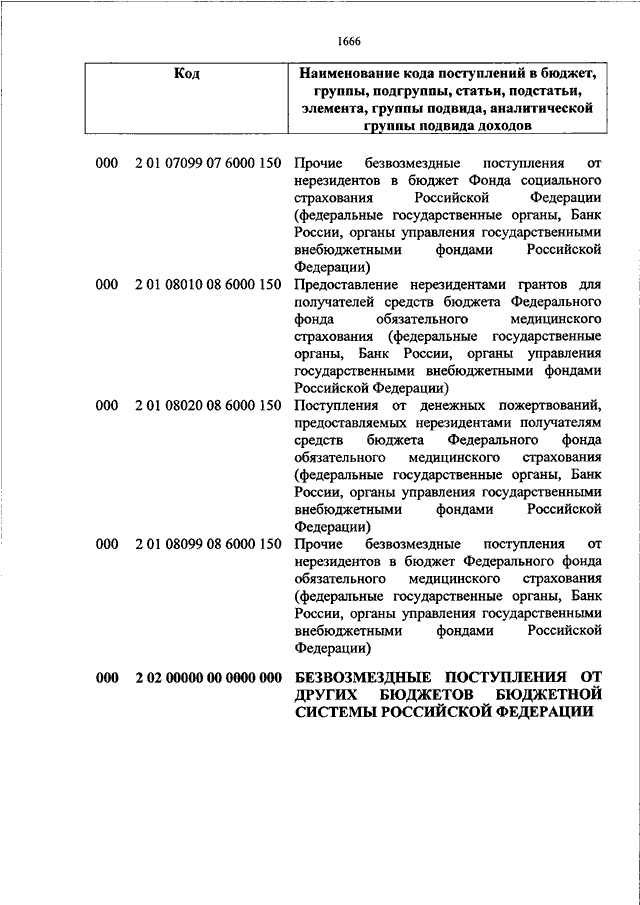 1666

| Код | Наименование кода поступлений в бюджет, группы, подгруппы, статьи, подстатьи, элемента, группы подвида, аналитической группы подвида доходов |
|---|---|
| 000 2 01 07099 07 6000 150 | Прочие безвозмездные поступления от нерезидентов в бюджет Фонда социального страхования Российской Федерации (федеральные государственные органы, Банк России, органы управления государственными внебюджетными фондами Российской Федерации) |
| 000 2 01 08010 08 6000 150 | Предоставление нерезидентами грантов для получателей средств бюджета Федерального фонда обязательного медицинского страхования (федеральные государственные органы, Банк России, органы управления государственными внебюджетными фондами Российской Федерации) |
| 000 2 01 08020 08 6000 150 | Поступления от денежных пожертвований, предоставляемых нерезидентами получателям средств бюджета Федерального фонда обязательного медицинского страхования (федеральные государственные органы, Банк России, органы управления государственными внебюджетными фондами Российской Федерации) |
| 000 2 01 08099 08 6000 150 | Прочие безвозмездные поступления от нерезидентов в бюджет Федерального фонда обязательного медицинского страхования (федеральные государственные органы, Банк России, органы управления государственными внебюджетными фондами Российской Федерации) |
| 000 2 02 00000 00 0000 000 | БЕЗВОЗМЕЗДНЫЕ ПОСТУПЛЕНИЯ ОТ ДРУГИХ БЮДЖЕТОВ БЮДЖЕТНОЙ СИСТЕМЫ РОССИЙСКОЙ ФЕДЕРАЦИИ |